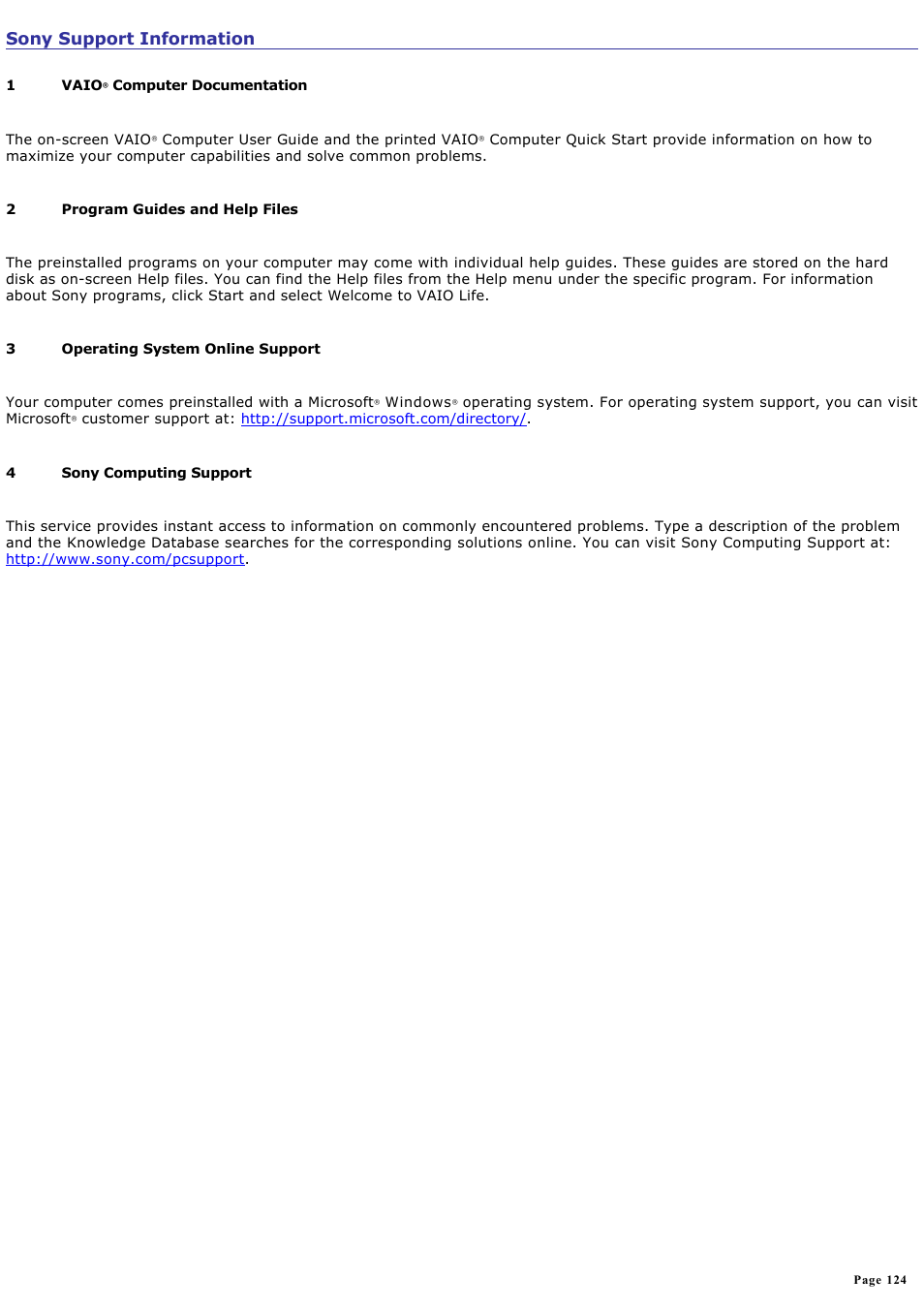 Sony Support Information

1 VAIO® Computer Documentation

The on-screen VAIO® Computer User Guide and the printed VAIO® Computer Quick Start provide information on how to maximize your computer capabilities and solve common problems.

2 Program Guides and Help Files

The preinstalled programs on your computer may come with individual help guides. These guides are stored on the hard disk as on-screen Help files. You can find the Help files from the Help menu under the specific program. For information about Sony programs, click Start and select Welcome to VAIO Life.

3 Operating System Online Support

Your computer comes preinstalled with a Microsoft® Windows® operating system. For operating system support, you can visit Microsoft® customer support at: http://support.microsoft.com/directory/.

4 Sony Computing Support

This service provides instant access to information on commonly encountered problems. Type a description of the problem and the Knowledge Database searches for the corresponding solutions online. You can visit Sony Computing Support at: http://www.sony.com/pcsupport.

Page 124